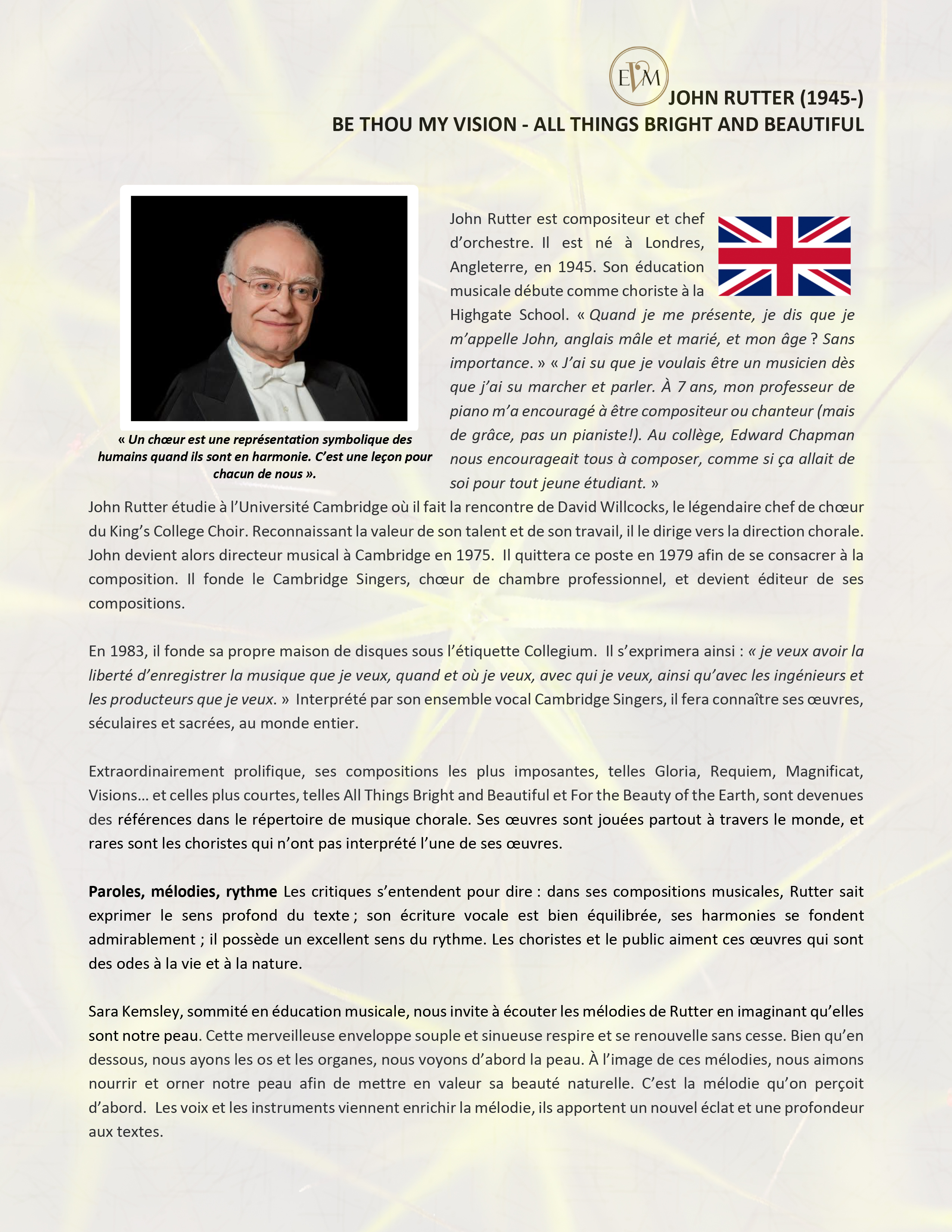 EVM

JOHN RUTTER (1945-)
BE THOU MY VISION - ALL THINGS BRIGHT AND BEAUTIFUL

« Un chœur est une représentation symbolique des humains quand ils sont en harmonie. C'est une leçon pour chacun de nous ».

John Rutter est compositeur et chef d'orchestre. Il est né à Londres, Angleterre, en 1945. Son éducation musicale débute comme choriste à la Highgate School. « Quand je me présente, je dis que je m'appelle John, anglais mâle et marié, et mon âge ? Sans importance. » « J'ai su que je voulais être un musicien dès que j'ai su marcher et parler. À 7 ans, mon professeur de piano m'a encouragé à être compositeur ou chanteur (mais de grâce, pas un pianiste!). Au collège, Edward Chapman nous encourageait tous à composer, comme si ça allait de soi pour tout jeune étudiant. »

John Rutter étudie à l'Université Cambridge où il fait la rencontre de David Willcocks, le légendaire chef de chœur du King's College Choir. Reconnaissant la valeur de son talent et de son travail, il le dirige vers la direction chorale. John devient alors directeur musical à Cambridge en 1975. Il quittera ce poste en 1979 afin de se consacrer à la composition. Il fonde le Cambridge Singers, chœur de chambre professionnel, et devient éditeur de ses compositions.

En 1983, il fonde sa propre maison de disques sous l'étiquette Collegium. Il s'exprimera ainsi : « je veux avoir la liberté d'enregistrer la musique que je veux, quand et où je veux, avec qui je veux, ainsi qu'avec les ingénieurs et les producteurs que je veux. » Interprété par son ensemble vocal Cambridge Singers, il fera connaître ses œuvres, séculaires et sacrées, au monde entier.

Extraordinairement prolifique, ses compositions les plus imposantes, telles Gloria, Requiem, Magnificat, Visions… et celles plus courtes, telles All Things Bright and Beautiful et For the Beauty of the Earth, sont devenues des références dans le répertoire de musique chorale. Ses œuvres sont jouées partout à travers le monde, et rares sont les choristes qui n'ont pas interprété l'une de ses œuvres.

Paroles, mélodies, rythme Les critiques s'entendent pour dire : dans ses compositions musicales, Rutter sait exprimer le sens profond du texte ; son écriture vocale est bien équilibrée, ses harmonies se fondent admirablement ; il possède un excellent sens du rythme. Les choristes et le public aiment ces œuvres qui sont des odes à la vie et à la nature.

Sara Kemsley, sommité en éducation musicale, nous invite à écouter les mélodies de Rutter en imaginant qu'elles sont notre peau. Cette merveilleuse enveloppe souple et sinueuse respire et se renouvelle sans cesse. Bien qu'en dessous, nous ayons les os et les organes, nous voyons d'abord la peau. À l'image de ces mélodies, nous aimons nourrir et orner notre peau afin de mettre en valeur sa beauté naturelle. C'est la mélodie qu'on perçoit d'abord. Les voix et les instruments viennent enrichir la mélodie, ils apportent un nouvel éclat et une profondeur aux textes.